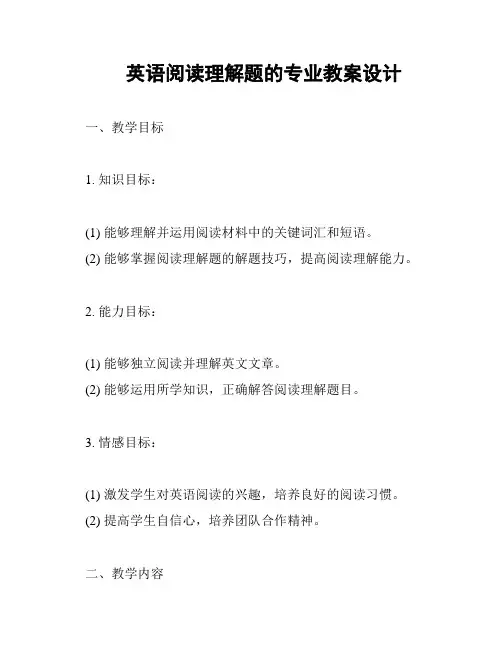 英语阅读理解题的专业教案设计

一、教学目标

1. 知识目标：

(1) 能够理解并运用阅读材料中的关键词汇和短语。
(2) 能够掌握阅读理解题的解题技巧，提高阅读理解能力。

2. 能力目标：

(1) 能够独立阅读并理解英文文章。
(2) 能够运用所学知识，正确解答阅读理解题目。

3. 情感目标：

(1) 激发学生对英语阅读的兴趣，培养良好的阅读习惯。
(2) 提高学生自信心，培养团队合作精神。

二、教学内容